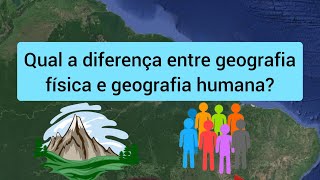 Qual a diferença entre geografia física e geografia humana?